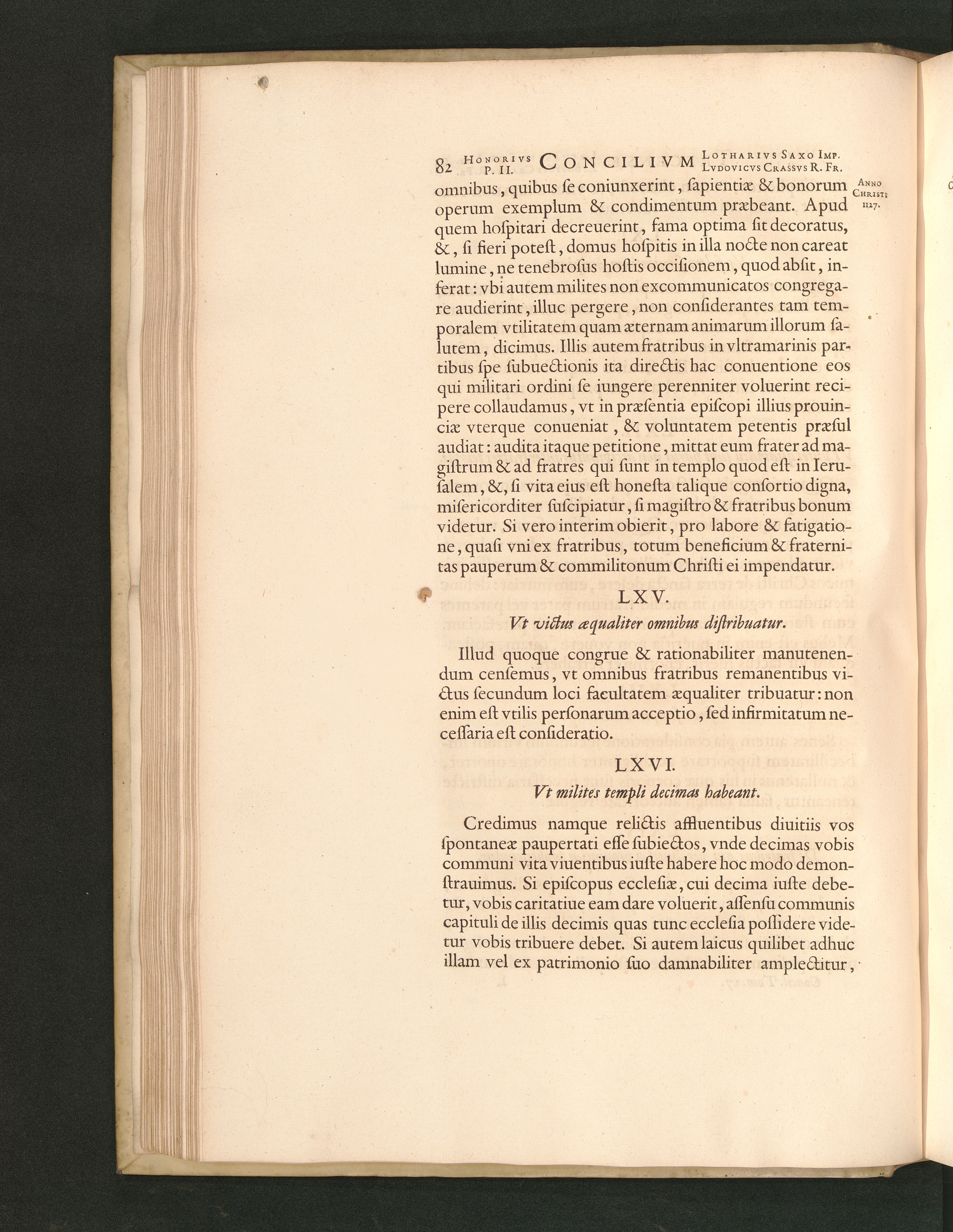 82 Honorivs P. II. CONCILIVM Lotharivs Saxo Imp. Lvdovicvs Crassvs R. Fr.

Anno Christi 1127.

omnibus, quibus ſe coniunxerint, ſapientiæ & bonorum operum exemplum & condimentum præbeant. Apud quem hoſpitari decreuerint, fama optima ſit decoratus, &, ſi fieri poteſt, domus hoſpitis in illa nocte non careat lumine, ne tenebroſus hoſtis occiſionem, quod abſit, inferat: vbi autem milites non excommunicatos congregare audierint, illuc pergere, non conſiderantes tam temporalem vtilitatem quam æternam animarum illorum ſalutem, dicimus. Illis autem fratribus in vltramarinis partibus ſpe ſubuectionis ita directis hac conuentione eos qui militari ordini ſe iungere perenniter voluerint recipere collaudamus, vt in præſentia epiſcopi illius prouinciæ vterque conueniat, & voluntatem petentis præſul audiat: audita itaque petitione, mittat eum frater ad magiſtrum & ad fratres qui ſunt in templo quod eſt in Ieruſalem, &, ſi vita eius eſt honeſta talique conſortio digna, miſericorditer ſuſcipiatur, ſi magiſtro & fratribus bonum videtur. Si vero interim obierit, pro labore & fatigatione, quaſi vni ex fratribus, totum beneficium & fraternitas pauperum & commilitonum Chriſti ei impendatur.

LXV.

Vt victus æqualiter omnibus diſtribuatur.

Illud quoque congrue & rationabiliter manutenendum cenſemus, vt omnibus fratribus remanentibus victus ſecundum loci facultatem æqualiter tribuatur: non enim eſt vtilis perſonarum acceptio, ſed infirmitatum neceſſaria eſt conſideratio.

LXVI.

Vt milites templi decimas habeant.

Credimus namque relictis affluentibus diuitiis vos ſpontaneæ paupertati eſſe ſubiectos, vnde decimas vobis communi vita viuentibus iuſte habere hoc modo demonſtrauimus. Si epiſcopus eccleſiæ, cui decima iuſte debetur, vobis caritatiue eam dare voluerit, aſſenſu communis capituli de illis decimis quas tunc eccleſia poſſidere videtur vobis tribuere debet. Si autem laicus quilibet adhuc illam vel ex patrimonio ſuo damnabiliter amplectitur,